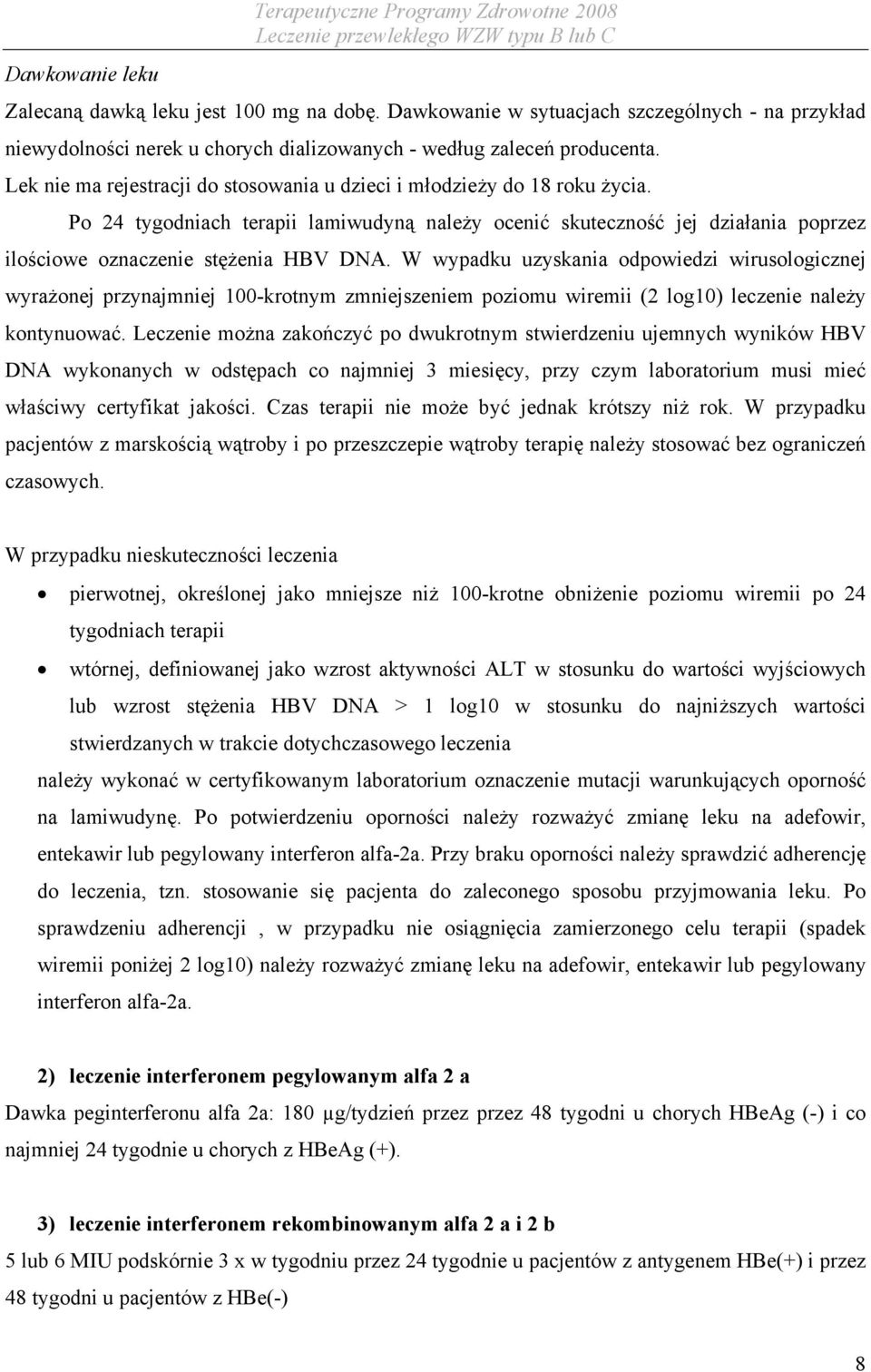 Terapeutyczne Programy Zdrowotne 2008
Leczenie przewlekłego WZW typu B lub C

Dawkowanie leku

Zalecaną dawką leku jest 100 mg na dobę. Dawkowanie w sytuacjach szczególnych - na przykład niewydolności nerek u chorych dializowanych - według zaleceń producenta.
Lek nie ma rejestracji do stosowania u dzieci i młodzieży do 18 roku życia.

Po 24 tygodniach terapii lamiwudyną należy ocenić skuteczność jej działania poprzez ilościowe oznaczenie stężenia HBV DNA. W wypadku uzyskania odpowiedzi wirusologicznej wyrażonej przynajmniej 100-krotnym zmniejszeniem poziomu wiremii (2 log10) leczenie należy kontynuować. Leczenie można zakończyć po dwukrotnym stwierdzeniu ujemnych wyników HBV DNA wykonanych w odstępach co najmniej 3 miesięcy, przy czym laboratorium musi mieć właściwy certyfikat jakości. Czas terapii nie może być jednak krótszy niż rok. W przypadku pacjentów z marskością wątroby i po przeszczepie wątroby terapię należy stosować bez ograniczeń czasowych.

W przypadku nieskuteczności leczenia

• pierwotnej, określonej jako mniejsze niż 100-krotne obniżenie poziomu wiremii po 24 tygodniach terapii
• wtórnej, definiowanej jako wzrost aktywności ALT w stosunku do wartości wyjściowych lub wzrost stężenia HBV DNA > 1 log10 w stosunku do najniższych wartości stwierdzanych w trakcie dotychczasowego leczenia

należy wykonać w certyfikowanym laboratorium oznaczenie mutacji warunkujących oporność na lamiwudynę. Po potwierdzeniu oporności należy rozważyć zmianę leku na adefowir, entekawir lub pegylowany interferon alfa-2a. Przy braku oporności należy sprawdzić adherencję do leczenia, tzn. stosowanie się pacjenta do zaleconego sposobu przyjmowania leku. Po sprawdzeniu adherencji , w przypadku nie osiągnięcia zamierzonego celu terapii (spadek wiremii poniżej 2 log10) należy rozważyć zmianę leku na adefowir, entekawir lub pegylowany interferon alfa-2a.

2) leczenie interferonem pegylowanym alfa 2 a

Dawka peginterferonu alfa 2a: 180 μg/tydzień przez przez 48 tygodni u chorych HBeAg (-) i co najmniej 24 tygodnie u chorych z HBeAg (+).

3) leczenie interferonem rekombinowanym alfa 2 a i 2 b

5 lub 6 MIU podskórnie 3 x w tygodniu przez 24 tygodnie u pacjentów z antygenem HBe(+) i przez 48 tygodni u pacjentów z HBe(-)

8